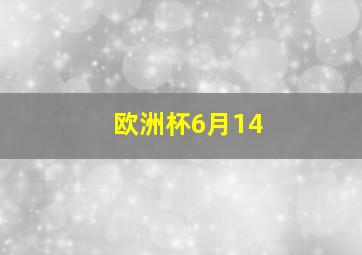 欧洲杯6月14